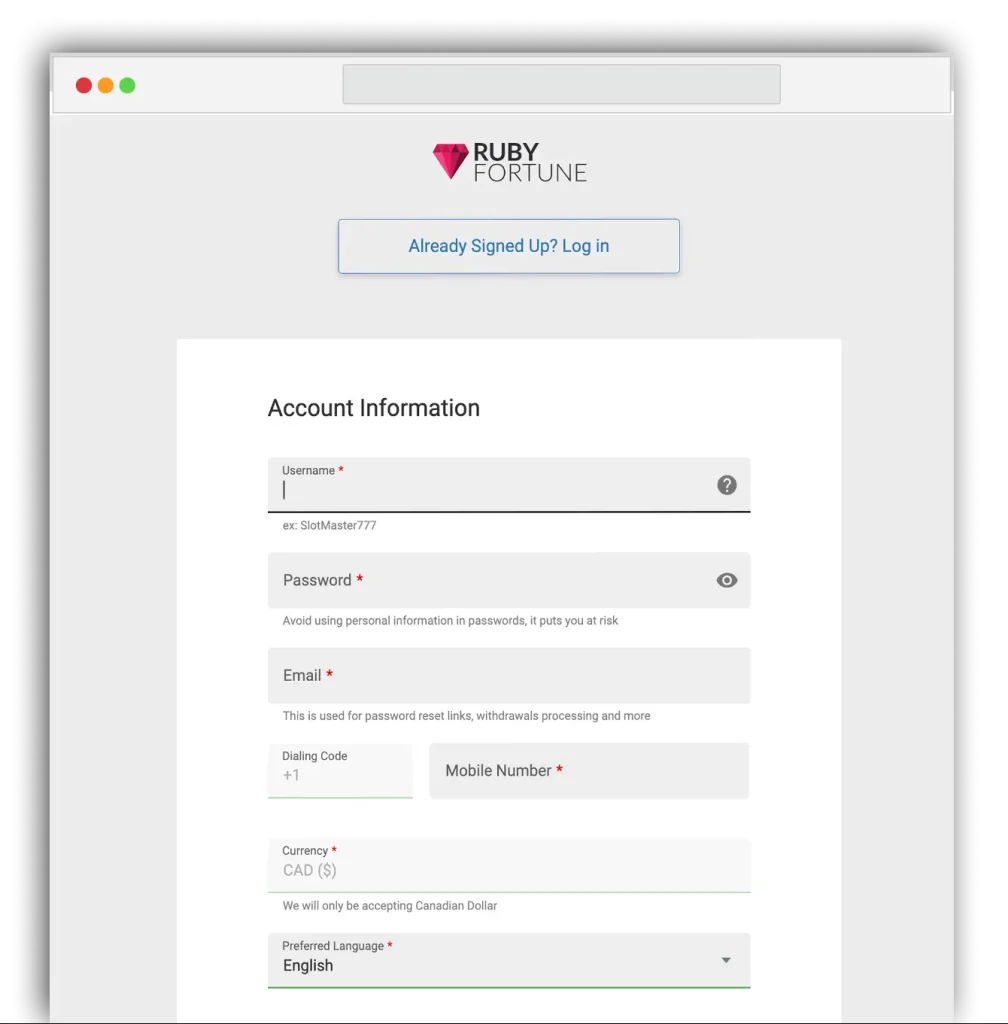 RUBY FORTUNE

Already Signed Up? Log in

Account Information

Username *

ex: SlotMaster777

Password *

Avoid using personal information in passwords, it puts you at risk

Email *

This is used for password reset links, withdrawals processing and more

Dialing Code
+1

Mobile Number *

Currency *
CAD ($)

We will only be accepting Canadian Dollar

Preferred Language *
English